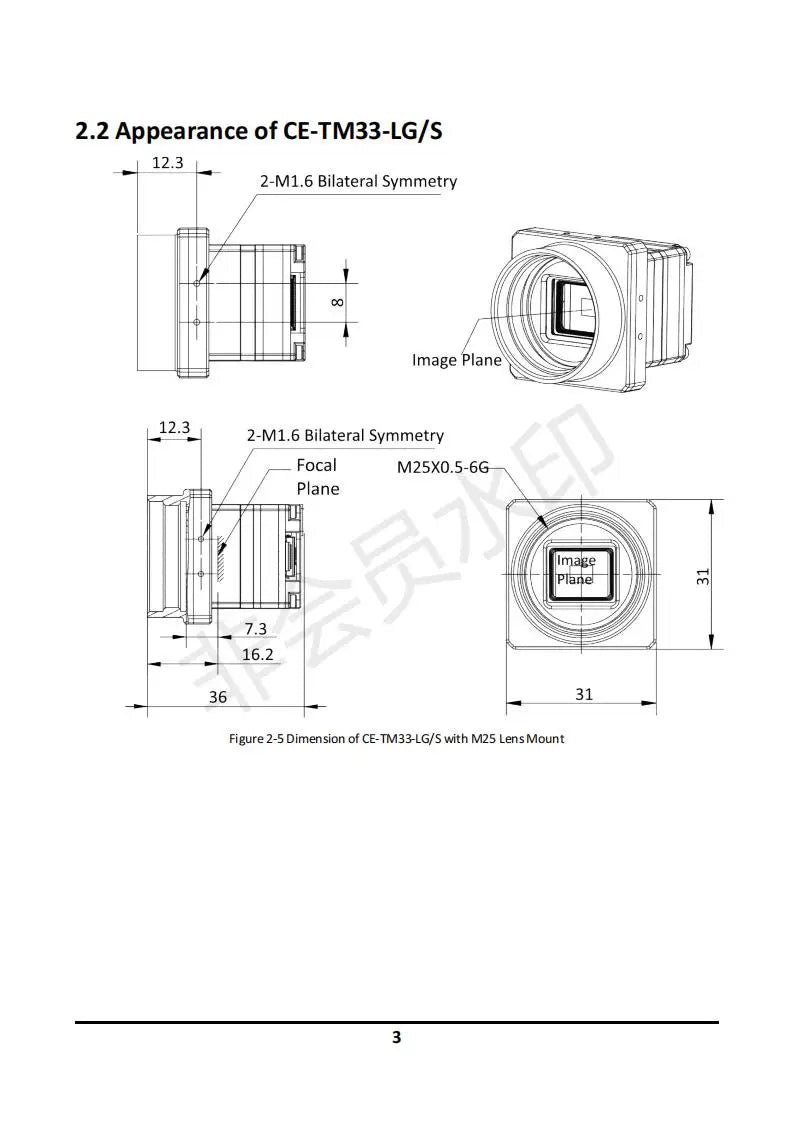 2.2 Appearance of CE-TM33-LG/S

12.3

2-M1.6 Bilateral Symmetry

8

Image Plane

12.3

2-M1.6 Bilateral Symmetry

Focal Plane

M25X0.5-6G

Image Plane

31

7.3

16.2

36

31

非会员水印

Figure 2-5 Dimension of CE-TM33-LG/S with M25 Lens Mount

3